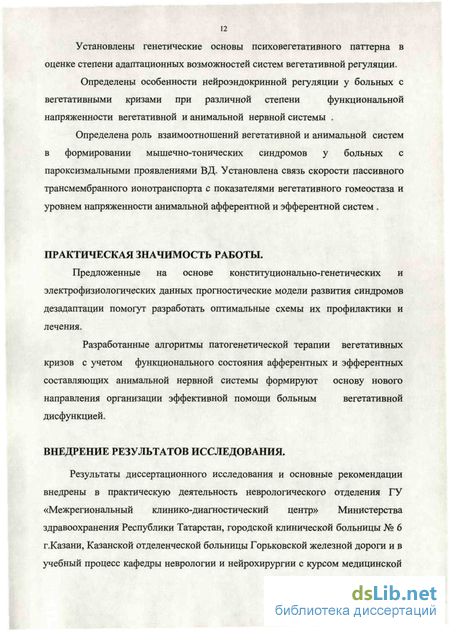 12

Установлены генетические основы психовегетативного паттерна в оценке степени адаптационных возможностей систем вегетативной регуляции.

Определены особенности нейроэндокринной регуляции у больных с вегетативными кризами при различной степени функциональной напряженности вегетативной и анимальной нервной системы .

Определена роль взаимоотношений вегетативной и анимальной систем в формировании мышечно-тонических синдромов у больных с пароксизмальными проявлениями ВД. Установлена связь скорости пассивного трансмембранного ионотранспорта с показателями вегетативного гомеостаза и уровнем напряженности анимальной афферентной и эфферентной систем .

ПРАКТИЧЕСКАЯ ЗНАЧИМОСТЬ РАБОТЫ.

Предложенные на основе конституционально-генетических и электрофизиологических данных прогностические модели развития синдромов дезадаптации помогут разработать оптимальные схемы их профилактики и лечения.

Разработанные алгоритмы патогенетической терапии вегетативных кризов с учетом функционального состояния афферентных и эфферентных составляющих анимальной нервной системы формируют основу нового направления организации эффективной помощи больным вегетативной дисфункцией.

ВНЕДРЕНИЕ РЕЗУЛЬТАТОВ ИССЛЕДОВАНИЯ.

Результаты диссертационного исследования и основные рекомендации внедрены в практическую деятельность неврологического отделения ГУ «Межрегиональный клинико-диагностический центр» Министерства здравоохранения Республики Татарстан, городской клинической больницы № 6 г.Казани, Казанской отделенческой больницы Горьковской железной дороги и в учебный процесс кафедры неврологии и нейрохирургии с курсом медицинской

dsLib.net
библиотека диссертаций